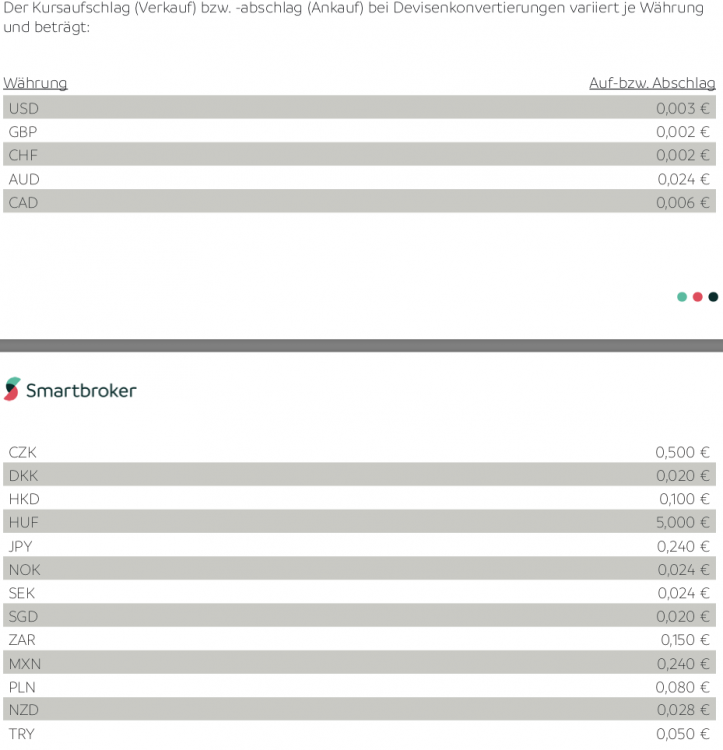 Der Kursaufschlag (Verkauf) bzw. -abschlag (Ankauf) bei Devisenkonvertierungen variiert je Währung und beträgt:

| Währung | Auf-bzw. Abschlag |
|---|---|
| USD | 0,003 € |
| GBP | 0,002 € |
| CHF | 0,002 € |
| AUD | 0,024 € |
| CAD | 0,006 € |

Smartbroker

| | |
|---|---|
| CZK | 0,500 € |
| DKK | 0,020 € |
| HKD | 0,100 € |
| HUF | 5,000 € |
| JPY | 0,240 € |
| NOK | 0,024 € |
| SEK | 0,024 € |
| SGD | 0,020 € |
| ZAR | 0,150 € |
| MXN | 0,240 € |
| PLN | 0,080 € |
| NZD | 0,028 € |
| TRY | 0,050 € |